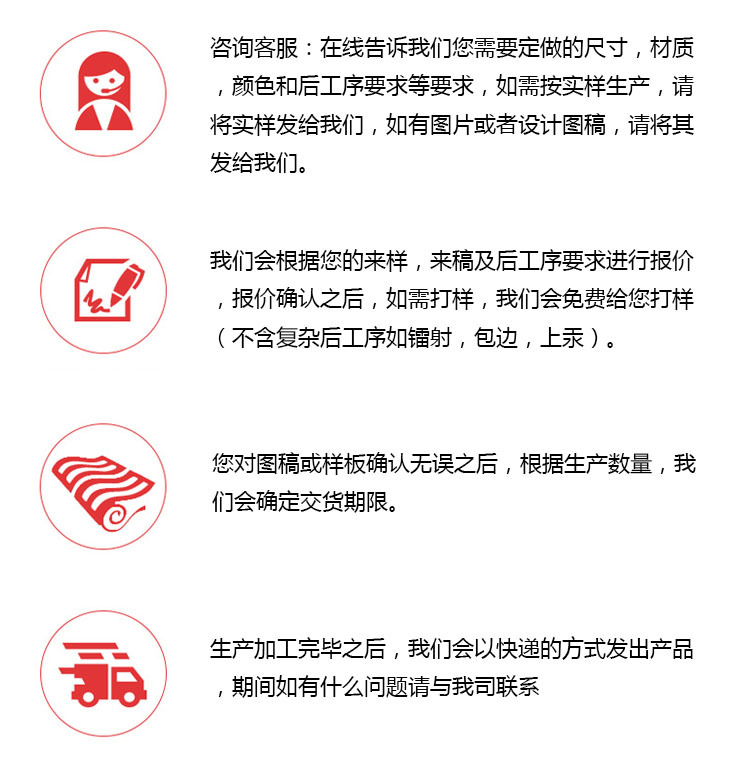 咨询客服：在线告诉我们您需要定做的尺寸，材质，颜色和后工序要求等要求，如需按实样生产，请将实样发给我们，如有图片或者设计图稿，请将其发给我们。

我们会根据您的来样，来稿及后工序要求进行报价，报价确认之后，如需打样，我们会免费给您打样（不含复杂后工序如镭射，包边，上汞）。

您对图稿或样板确认无误之后，根据生产数量，我们会确定交货期限。

生产加工完毕之后，我们会以快递的方式发出产品，期间如有什么问题请与我司联系